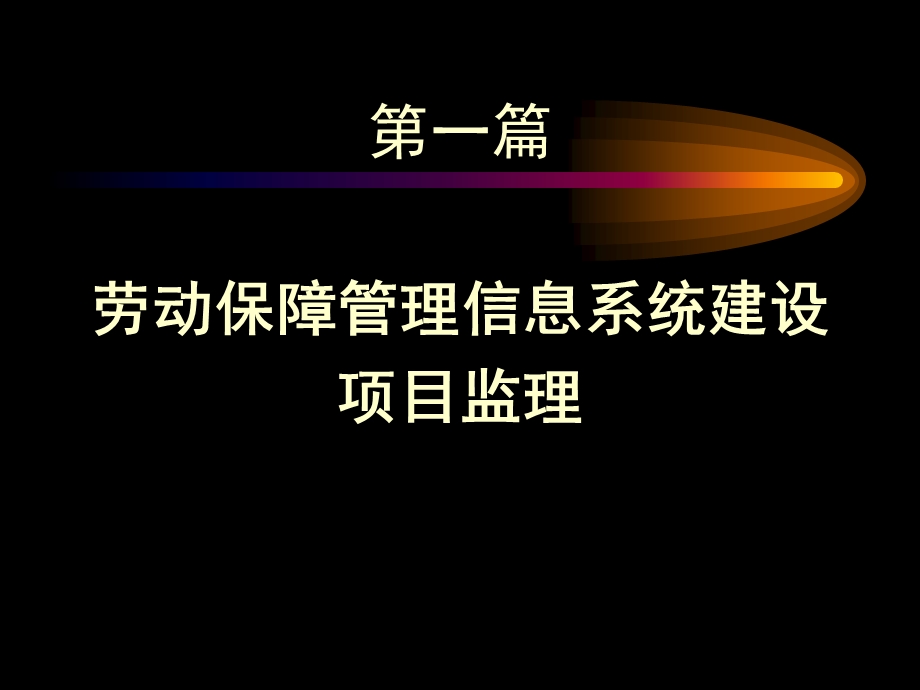 第一篇

劳动保障管理信息系统建设项目监理